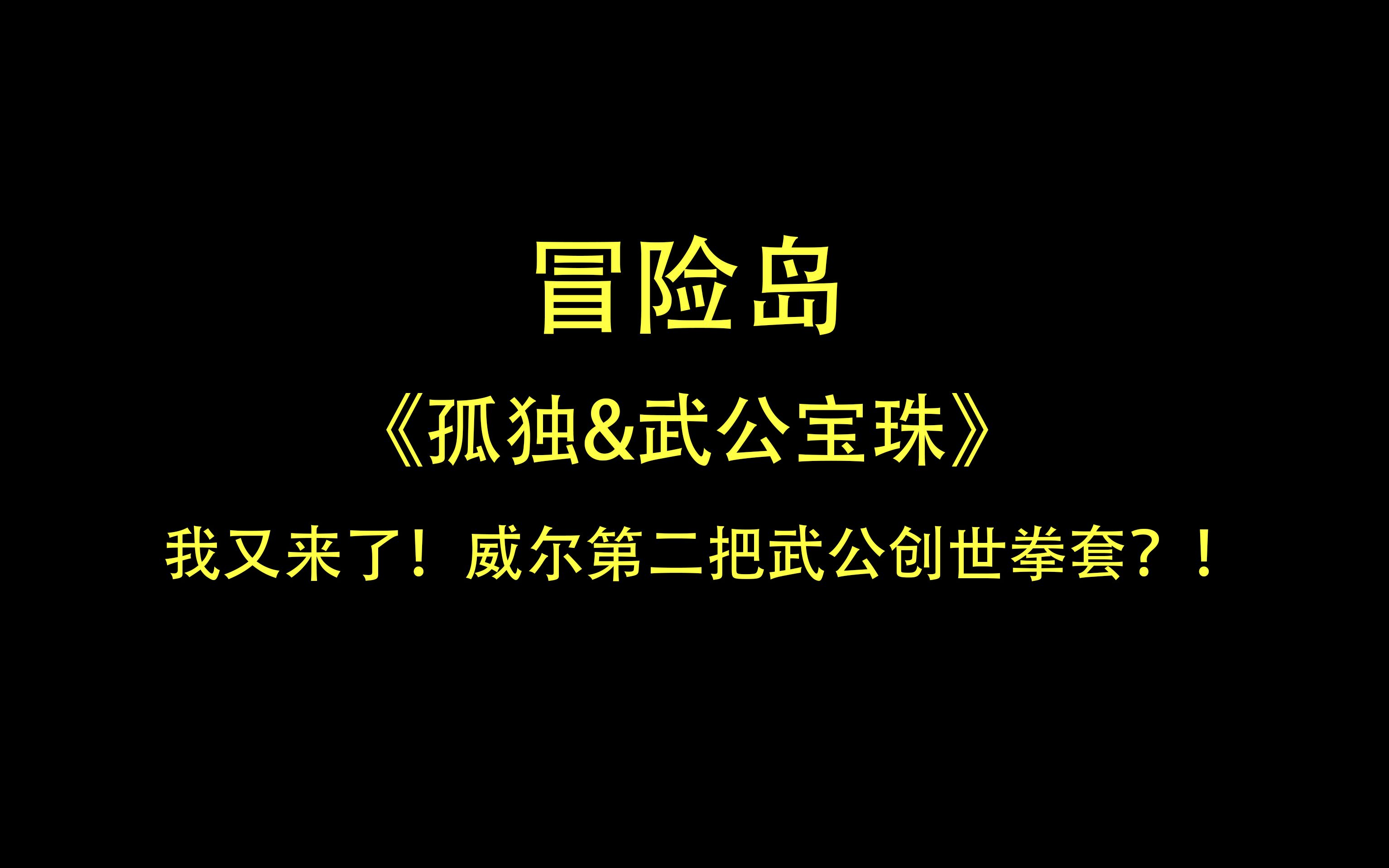 冒险岛

《孤独&武公宝珠》

我又来了！威尔第二把武公创世拳套？！